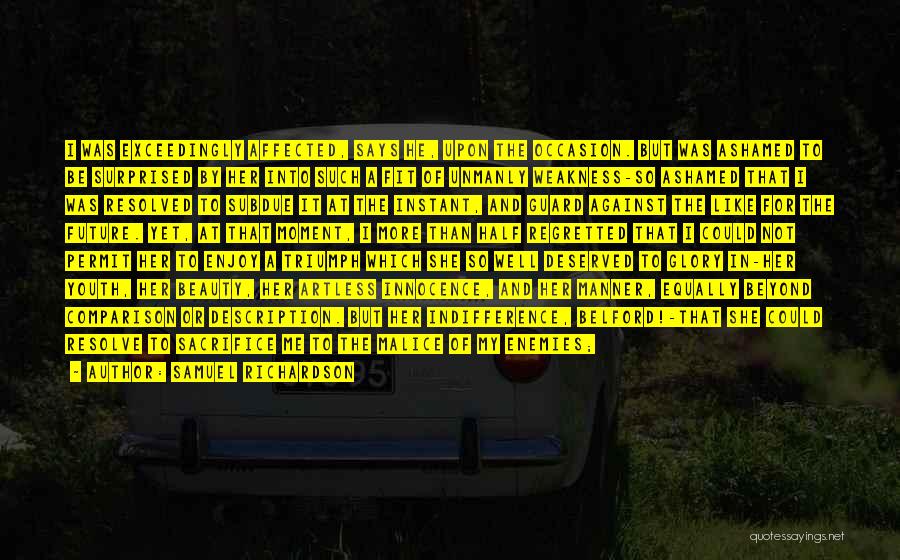 I WAS EXCEEDINGLY AFFECTED, SAYS HE, UPON THE OCCASION. BUT WAS ASHAMED TO BE SURPRISED BY HER INTO SUCH A FIT OF UNMANLY WEAKNESS-SO ASHAMED THAT I WAS RESOLVED TO SUBDUE IT AT THE INSTANT, AND GUARD AGAINST THE LIKE FOR THE FUTURE. YET, AT THAT MOMENT, I MORE THAN HALF REGRETTED THAT I COULD NOT PERMIT HER TO ENJOY A TRIUMPH WHICH SHE SO WELL DESERVED TO GLORY IN-HER YOUTH, HER BEAUTY, HER ARTLESS INNOCENCE, AND HER MANNER, EQUALLY BEYOND COMPARISON OR DESCRIPTION. BUT HER INDIFFERENCE, BELFORD!-THAT SHE COULD RESOLVE TO SACRIFICE ME TO THE MALICE OF MY ENEMIES;

- AUTHOR: SAMUEL RICHARDSON

quotessayings.net